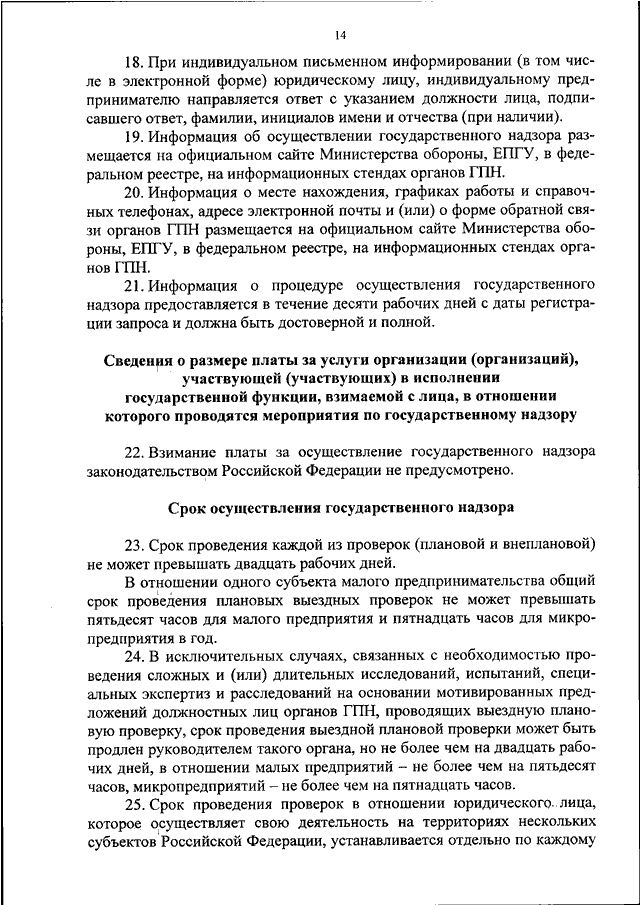 14

18. При индивидуальном письменном информировании (в том числе в электронной форме) юридическому лицу, индивидуальному предпринимателю направляется ответ с указанием должности лица, подписавшего ответ, фамилии, инициалов имени и отчества (при наличии).

19. Информация об осуществлении государственного надзора размещается на официальном сайте Министерства обороны, ЕПГУ, в федеральном реестре, на информационных стендах органов ГПН.

20. Информация о месте нахождения, графиках работы и справочных телефонах, адресе электронной почты и (или) о форме обратной связи органов ГПН размещается на официальном сайте Министерства обороны, ЕПГУ, в федеральном реестре, на информационных стендах органов ГПН.

21. Информация о процедуре осуществления государственного надзора предоставляется в течение десяти рабочих дней с даты регистрации запроса и должна быть достоверной и полной.

Сведения о размере платы за услуги организации (организаций), участвующей (участвующих) в исполнении государственной функции, взимаемой с лица, в отношении которого проводятся мероприятия по государственному надзору

22. Взимание платы за осуществление государственного надзора законодательством Российской Федерации не предусмотрено.

Срок осуществления государственного надзора

23. Срок проведения каждой из проверок (плановой и внеплановой) не может превышать двадцать рабочих дней.

В отношении одного субъекта малого предпринимательства общий срок проведения плановых выездных проверок не может превышать пятьдесят часов для малого предприятия и пятнадцать часов для микропредприятия в год.

24. В исключительных случаях, связанных с необходимостью проведения сложных и (или) длительных исследований, испытаний, специальных экспертиз и расследований на основании мотивированных предложений должностных лиц органов ГПН, проводящих выездную плановую проверку, срок проведения выездной плановой проверки может быть продлен руководителем такого органа, но не более чем на двадцать рабочих дней, в отношении малых предприятий – не более чем на пятьдесят часов, микропредприятий – не более чем на пятнадцать часов.

25. Срок проведения проверок в отношении юридического лица, которое осуществляет свою деятельность на территориях нескольких субъектов Российской Федерации, устанавливается отдельно по каждому